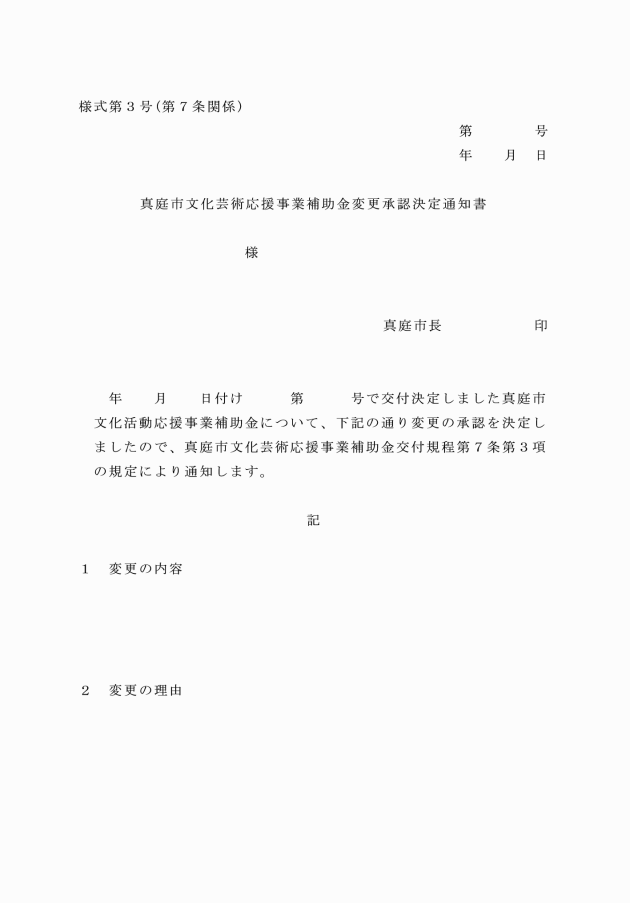 様式第３号（第７条関係）

第　　号

年　月　日

真庭市文化芸術応援事業補助金変更承認決定通知書

様

真庭市長　　　　印

年　月　日付け　第　号で交付決定しました真庭市文化活動応援事業補助金について、下記の通り変更の承認を決定しましたので、真庭市文化芸術応援事業補助金交付規程第７条第３項の規定により通知します。

記

１　変更の内容

２　変更の理由